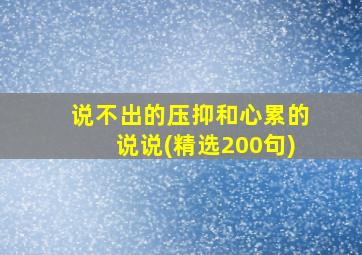 说不出的压抑和心累的说说(精选200句)